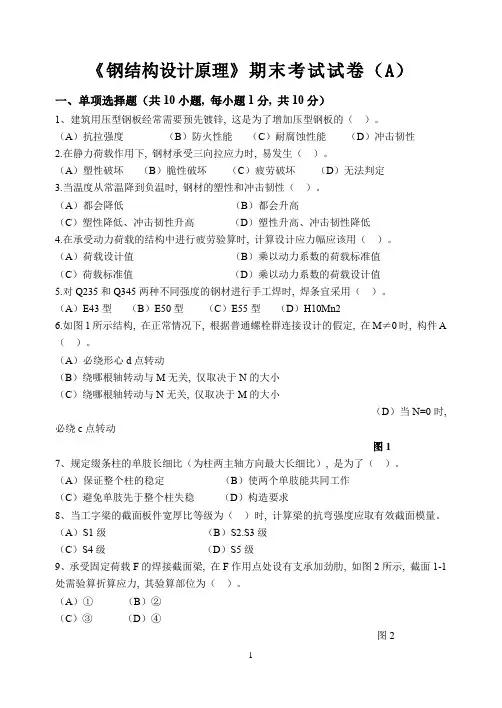 《钢结构设计原理》期末考试试卷（A）

一、单项选择题（共 10 小题，每小题 1 分，共 10 分）

1、建筑用压型钢板经常需要预先镀锌，这是为了增加压型钢板的（　）。
（A）抗拉强度　（B）防火性能　（C）耐腐蚀性能　（D）冲击韧性

2.在静力荷载作用下，钢材承受三向拉应力时，易发生（　）。
（A）塑性破坏　（B）脆性破坏　（C）疲劳破坏　（D）无法判定

3.当温度从常温降到负温时，钢材的塑性和冲击韧性（　）。
（A）都会降低　（B）都会升高
（C）塑性降低、冲击韧性升高　（D）塑性升高、冲击韧性降低

4.在承受动力荷载的结构中进行疲劳验算时，计算设计应力幅应该用（　）。
（A）荷载设计值　（B）乘以动力系数的荷载标准值
（C）荷载标准值　（D）乘以动力系数的荷载设计值

5.对 Q235 和 Q345 两种不同强度的钢材进行手工焊时，焊条宜采用（　）。
（A）E43 型　（B）E50 型　（C）E55 型　（D）H10Mn2

6.如图 1 所示结构，在正常情况下，根据普通螺栓群连接设计的假定，在 M≠0 时，构件 A（　）。
（A）必绕形心 d 点转动
（B）绕哪根轴转动与 M 无关，仅取决于 N 的大小
（C）绕哪根轴转动与 N 无关，仅取决于 M 的大小
（D）当 N=0 时，必绕 c 点转动

图 1

7、规定缀条柱的单肢长细比（为柱两主轴方向最大长细比），是为了（　）。
（A）保证整个柱的稳定　（B）使两个单肢能共同工作
（C）避免单肢先于整个柱失稳　（D）构造要求

8、当工字梁的截面板件宽厚比等级为（　）时，计算梁的抗弯强度应取有效截面模量。
（A）S1 级　（B）S2.S3 级
（C）S4 级　（D）S5 级

9、承受固定荷载 F 的焊接截面梁，在 F 作用点处设有支承加劲肋，如图 2 所示，截面 1-1 处需验算折算应力，其验算部位为（　）。
（A）①　（B）②
（C）③　（D）④

图 2

1